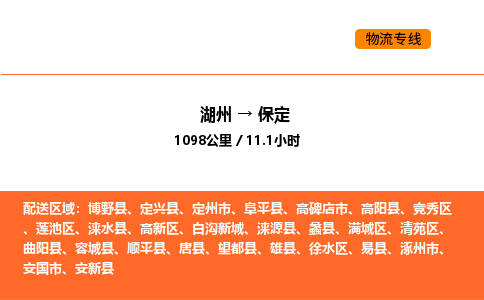 物流专线

湖州 → 保定

1098公里 / 11.1小时

配送区域：博野县、定兴县、定州市、阜平县、高碑店市、高阳县、竞秀区、莲池区、涞水县、高新区、白沟新城、涞源县、蠡县、满城区、清苑区、曲阳县、容城县、顺平县、唐县、望都县、雄县、徐水区、易县、涿州市、安国市、安新县